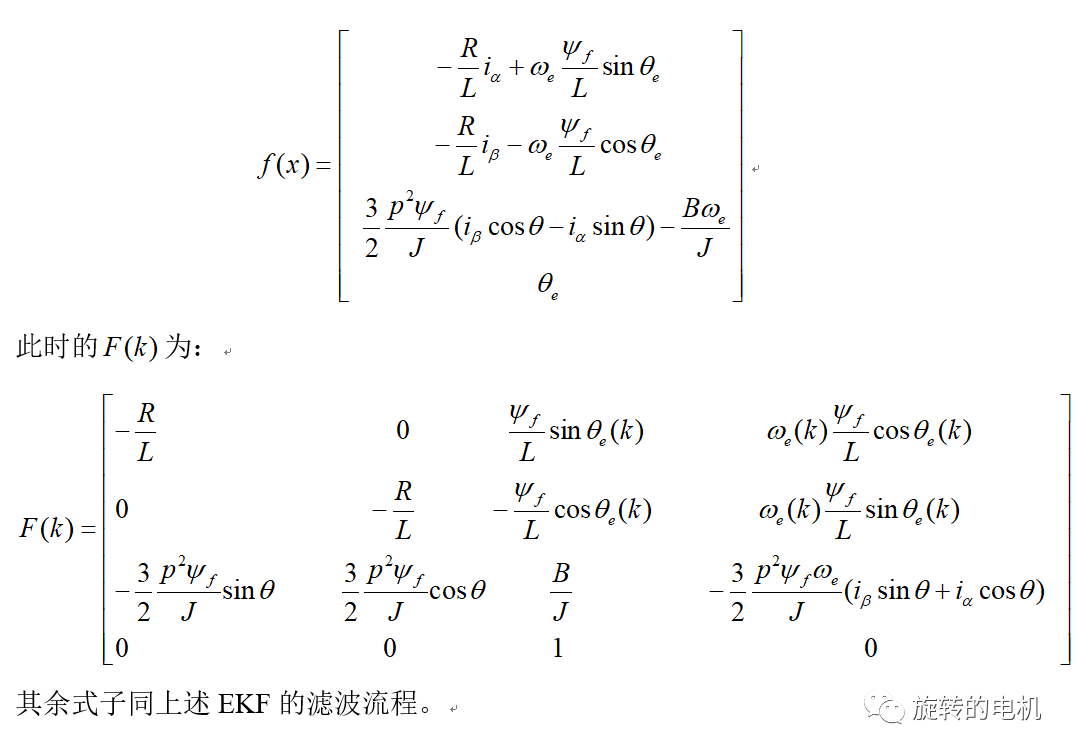 $$f(x)=\begin{bmatrix} -\frac{R}{L}i_\alpha+\omega_e\frac{\psi_f}{L}\sin\theta_e \\ -\frac{R}{L}i_\beta-\omega_e\frac{\psi_f}{L}\cos\theta_e \\ \frac{3}{2}\frac{p^2\psi_f}{J}(i_\beta\cos\theta-i_\alpha\sin\theta)-\frac{B\omega_e}{J} \\ \theta_e \end{bmatrix}$$

此时的 $F(k)$ 为：

$$F(k)=\begin{bmatrix} -\frac{R}{L} & 0 & \frac{\psi_f}{L}\sin\theta_e(k) & \omega_e(k)\frac{\psi_f}{L}\cos\theta_e(k) \\ 0 & -\frac{R}{L} & -\frac{\psi_f}{L}\cos\theta_e(k) & \omega_e(k)\frac{\psi_f}{L}\sin\theta_e(k) \\ -\frac{3}{2}\frac{p^2\psi_f}{J}\sin\theta & \frac{3}{2}\frac{p^2\psi_f}{J}\cos\theta & \frac{B}{J} & -\frac{3}{2}\frac{p^2\psi_f\omega_e}{J}(i_\beta\sin\theta+i_\alpha\cos\theta) \\ 0 & 0 & 1 & 0 \end{bmatrix}$$

其余式子同上述 EKF 的滤波流程。

旋转的电机